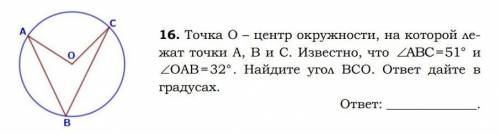 A
C
O
B

**16.** Точка O – центр окружности, на которой лежат точки A, B и C. Известно, что $\angle ABC = 51°$ и $\angle OAB = 32°$. Найдите угол BCO. Ответ дайте в градусах.

Ответ: ______________.